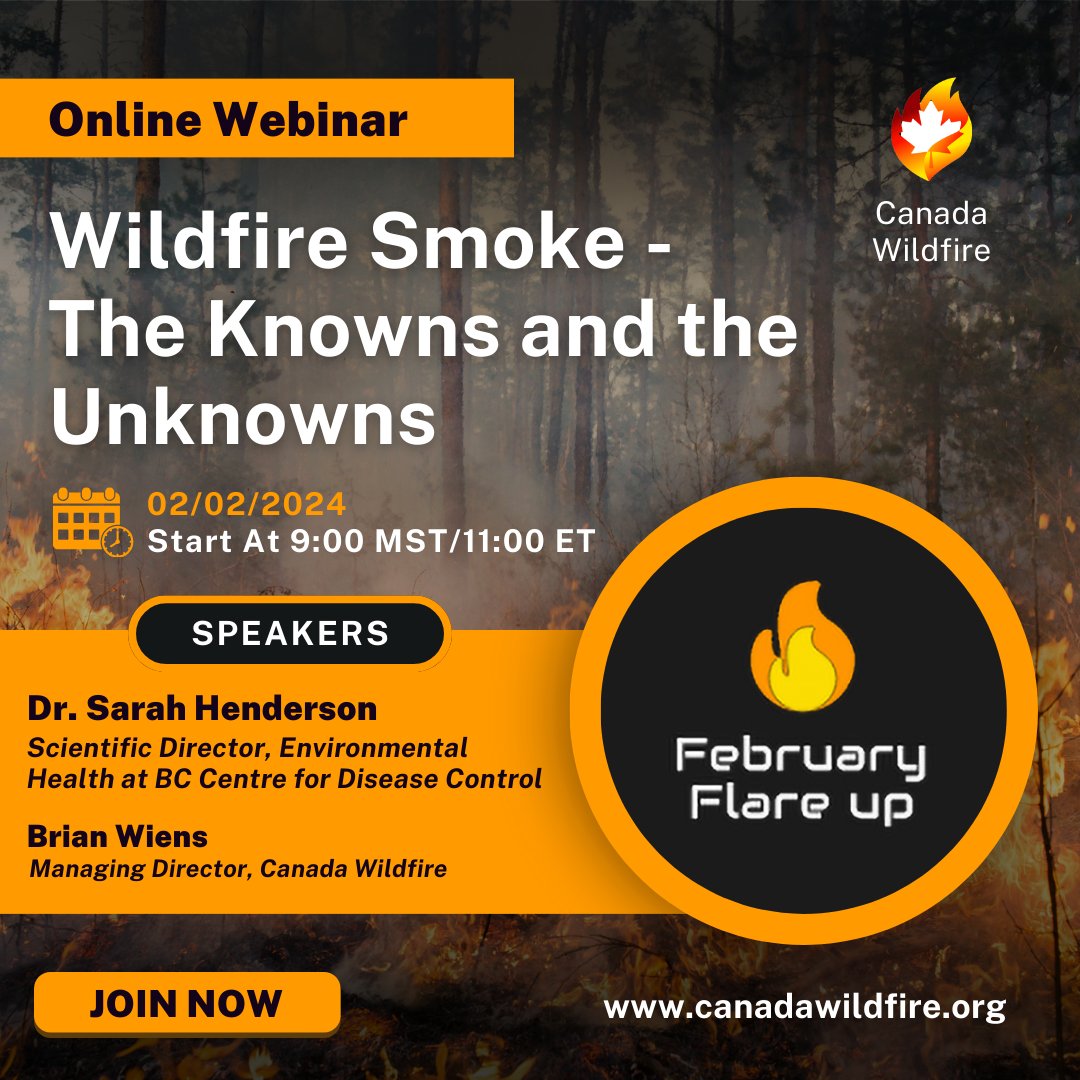 Online Webinar

Canada Wildfire

Wildfire Smoke - The Knowns and the Unknowns

02/02/2024
Start At 9:00 MST/11:00 ET

SPEAKERS

Dr. Sarah Henderson
Scientific Director, Environmental Health at BC Centre for Disease Control

Brian Wiens
Managing Director, Canada Wildfire

February Flare up

JOIN NOW

www.canadawildfire.org